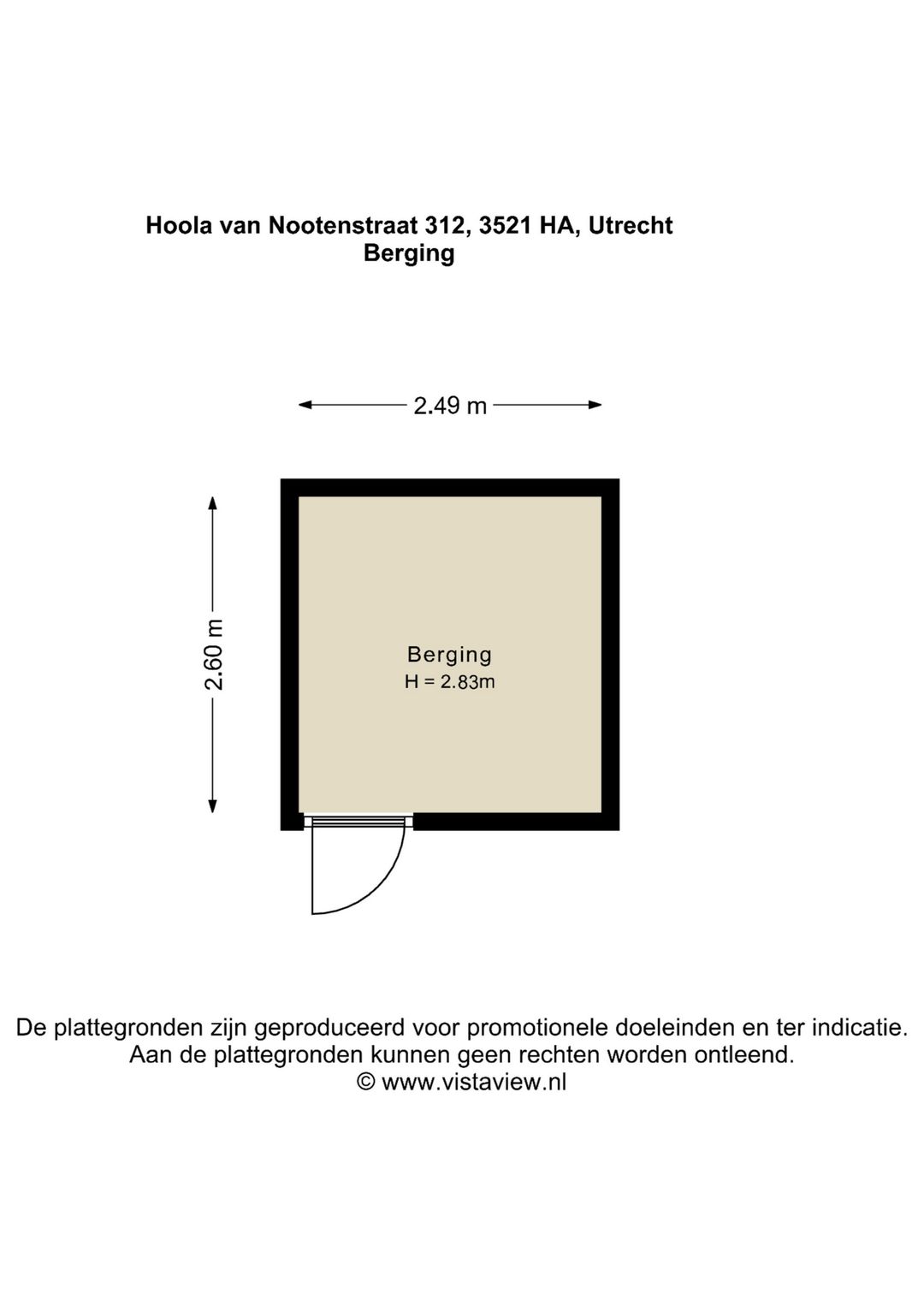 Hoola van Nootenstraat 312, 3521 HA, Utrecht
Berging

2.49 m

2.60 m

Berging
H = 2.83m

De plattegronden zijn geproduceerd voor promotionele doeleinden en ter indicatie.
Aan de plattegronden kunnen geen rechten worden ontleend.
© www.vistaview.nl